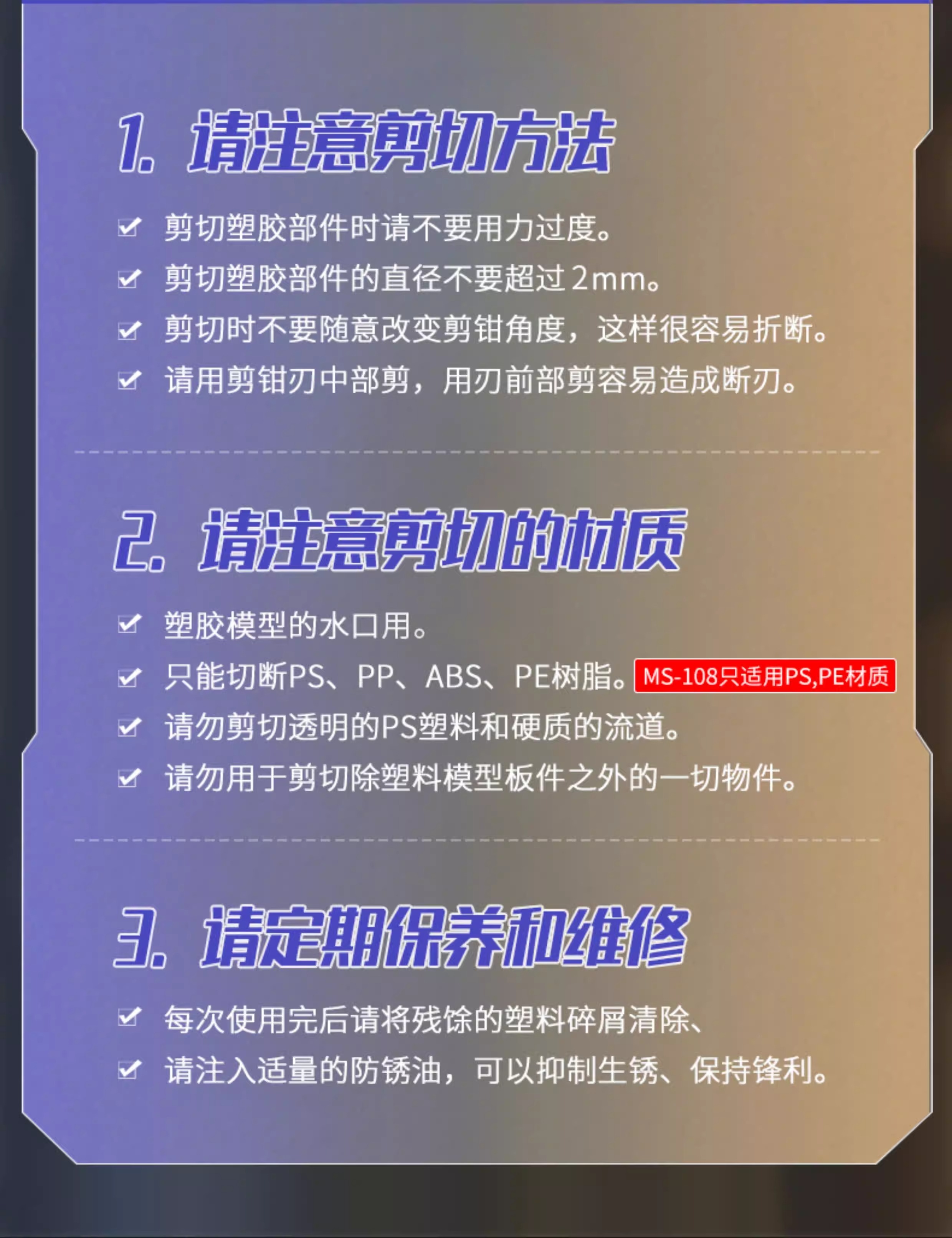 1.请注意剪切方法

☑ 剪切塑胶部件时请不要用力过度。
☑ 剪切塑胶部件的直径不要超过2mm。
☑ 剪切时不要随意改变剪钳角度，这样很容易折断。
☑ 请用剪钳刃中部剪，用刃前部剪容易造成断刃。

2.请注意剪切的材质

☑ 塑胶模型的水口用。
☑ 只能切断PS、PP、ABS、PE树脂。 MS-108只适用PS,PE材质
☑ 请勿剪切透明的PS塑料和硬质的流道。
☑ 请勿用于剪切除塑料模型板件之外的一切物件。

3.请定期保养和维修

☑ 每次使用完后请将残馀的塑料碎屑清除、
☑ 请注入适量的防锈油，可以抑制生锈、保持锋利。